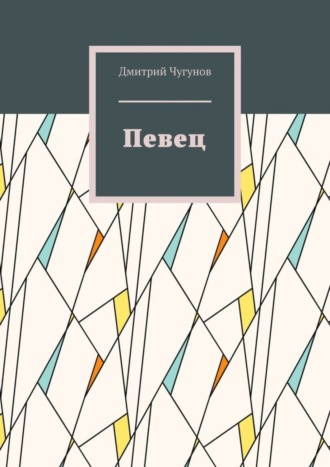 Дмитрий Чугунов

Певец